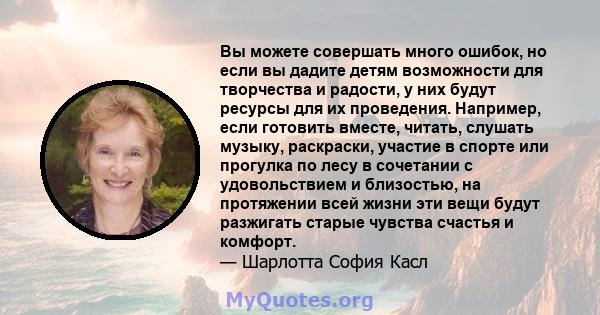 Вы можете совершать много ошибок, но если вы дадите детям возможности для творчества и радости, у них будут ресурсы для их проведения. Например, если готовить вместе, читать, слушать музыку, раскраски, участие в спорте или прогулка по лесу в сочетании с удовольствием и близостью, на протяжении всей жизни эти вещи будут разжигать старые чувства счастья и комфорт.
— Шарлотта София Касл

MyQuotes.org